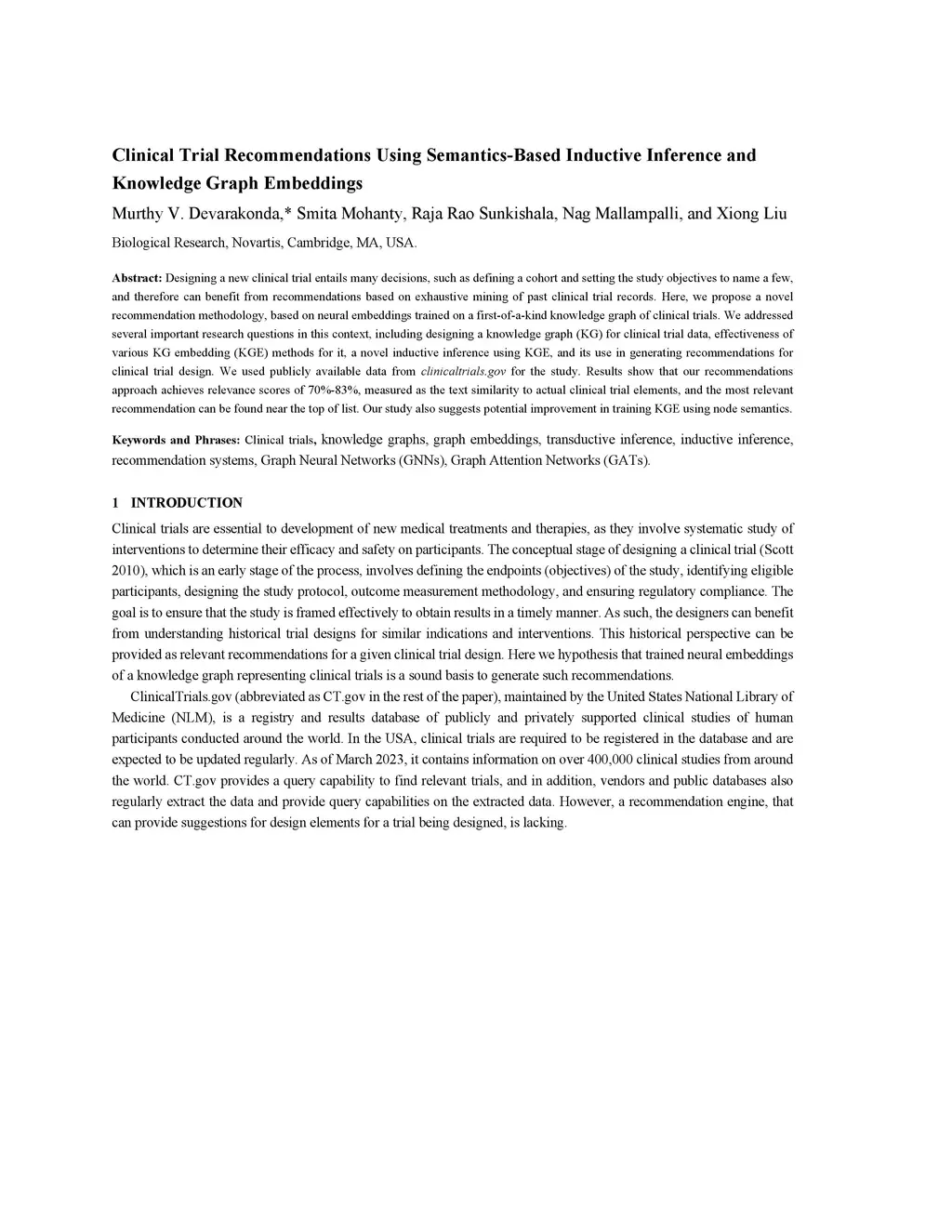 Clinical Trial Recommendations Using Semantics-Based Inductive Inference and Knowledge Graph Embeddings

Murthy V. Devarakonda,* Smita Mohanty, Raja Rao Sunkishala, Nag Mallampalli, and Xiong Liu

Biological Research, Novartis, Cambridge, MA, USA.

Abstract: Designing a new clinical trial entails many decisions, such as defining a cohort and setting the study objectives to name a few, and therefore can benefit from recommendations based on exhaustive mining of past clinical trial records. Here, we propose a novel recommendation methodology, based on neural embeddings trained on a first-of-a-kind knowledge graph of clinical trials. We addressed several important research questions in this context, including designing a knowledge graph (KG) for clinical trial data, effectiveness of various KG embedding (KGE) methods for it, a novel inductive inference using KGE, and its use in generating recommendations for clinical trial design. We used publicly available data from clinicaltrials.gov for the study. Results show that our recommendations approach achieves relevance scores of 70%-83%, measured as the text similarity to actual clinical trial elements, and the most relevant recommendation can be found near the top of list. Our study also suggests potential improvement in training KGE using node semantics.

Keywords and Phrases: Clinical trials, knowledge graphs, graph embeddings, transductive inference, inductive inference, recommendation systems, Graph Neural Networks (GNNs), Graph Attention Networks (GATs).

1 INTRODUCTION

Clinical trials are essential to development of new medical treatments and therapies, as they involve systematic study of interventions to determine their efficacy and safety on participants. The conceptual stage of designing a clinical trial (Scott 2010), which is an early stage of the process, involves defining the endpoints (objectives) of the study, identifying eligible participants, designing the study protocol, outcome measurement methodology, and ensuring regulatory compliance. The goal is to ensure that the study is framed effectively to obtain results in a timely manner. As such, the designers can benefit from understanding historical trial designs for similar indications and interventions. This historical perspective can be provided as relevant recommendations for a given clinical trial design. Here we hypothesis that trained neural embeddings of a knowledge graph representing clinical trials is a sound basis to generate such recommendations.

ClinicalTrials.gov (abbreviated as CT.gov in the rest of the paper), maintained by the United States National Library of Medicine (NLM), is a registry and results database of publicly and privately supported clinical studies of human participants conducted around the world. In the USA, clinical trials are required to be registered in the database and are expected to be updated regularly. As of March 2023, it contains information on over 400,000 clinical studies from around the world. CT.gov provides a query capability to find relevant trials, and in addition, vendors and public databases also regularly extract the data and provide query capabilities on the extracted data. However, a recommendation engine, that can provide suggestions for design elements for a trial being designed, is lacking.